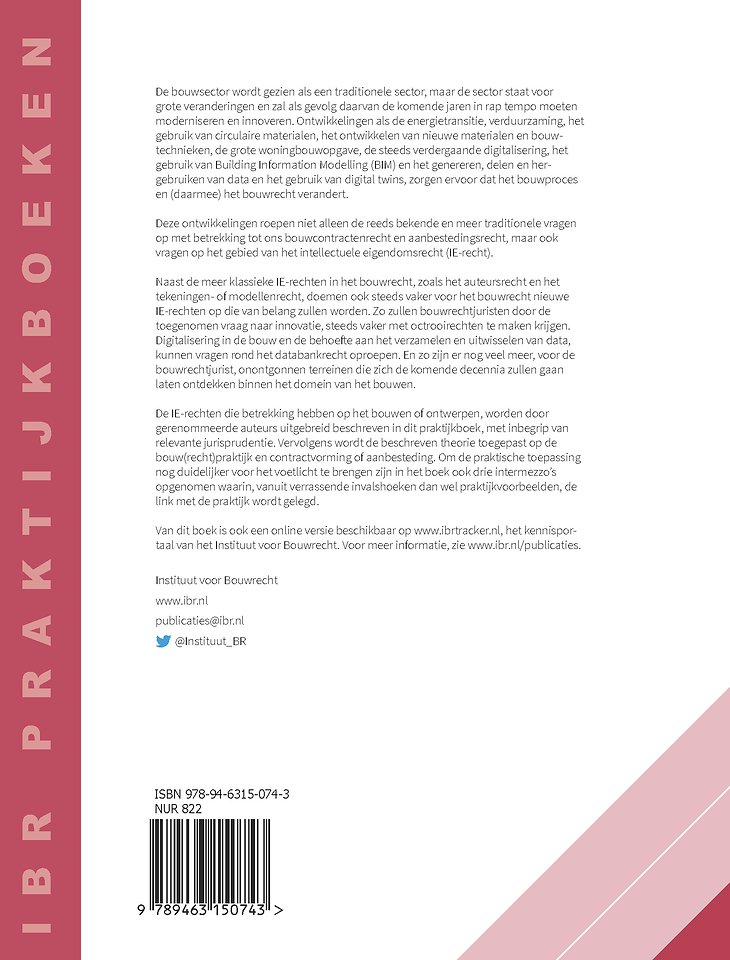 IBR PRAKTIJKBOEKEN

De bouwsector wordt gezien als een traditionele sector, maar de sector staat voor grote veranderingen en zal als gevolg daarvan de komende jaren in rap tempo moeten moderniseren en innoveren. Ontwikkelingen als de energietransitie, verduurzaming, het gebruik van circulaire materialen, het ontwikkelen van nieuwe materialen en bouwtechnieken, de grote woningbouwopgave, de steeds verdergaande digitalisering, het gebruik van Building Information Modelling (BIM) en het genereren, delen en hergebruiken van data en het gebruik van digital twins, zorgen ervoor dat het bouwproces en (daarmee) het bouwrecht verandert.

Deze ontwikkelingen roepen niet alleen de reeds bekende en meer traditionele vragen op met betrekking tot ons bouwcontractenrecht en aanbestedingsrecht, maar ook vragen op het gebied van het intellectuele eigendomsrecht (IE-recht).

Naast de meer klassieke IE-rechten in het bouwrecht, zoals het auteursrecht en het tekeningen- of modellenrecht, doemen ook steeds vaker voor het bouwrecht nieuwe IE-rechten op die van belang zullen worden. Zo zullen bouwrechtjuristen door de toegenomen vraag naar innovatie, steeds vaker met octrooirechten te maken krijgen. Digitalisering in de bouw en de behoefte aan het verzamelen en uitwisselen van data, kunnen vragen rond het databankrecht oproepen. En zo zijn er nog veel meer, voor de bouwrechtjurist, onontgonnen terreinen die zich de komende decennia zullen gaan laten ontdekken binnen het domein van het bouwen.

De IE-rechten die betrekking hebben op het bouwen of ontwerpen, worden door gerenommeerde auteurs uitgebreid beschreven in dit praktijkboek, met inbegrip van relevante jurisprudentie. Vervolgens wordt de beschreven theorie toegepast op de bouw(recht)praktijk en contractvorming of aanbesteding. Om de praktische toepassing nog duidelijker voor het voetlicht te brengen zijn in het boek ook drie intermezzo's opgenomen waarin, vanuit verrassende invalshoeken dan wel praktijkvoorbeelden, de link met de praktijk wordt gelegd.

Van dit boek is ook een online versie beschikbaar op www.ibrtracker.nl, het kennisportaal van het Instituut voor Bouwrecht. Voor meer informatie, zie www.ibr.nl/publicaties.

Instituut voor Bouwrecht

www.ibr.nl

publicaties@ibr.nl

@Instituut_BR

ISBN 978-94-6315-074-3
NUR 822

9 789463 150743 >